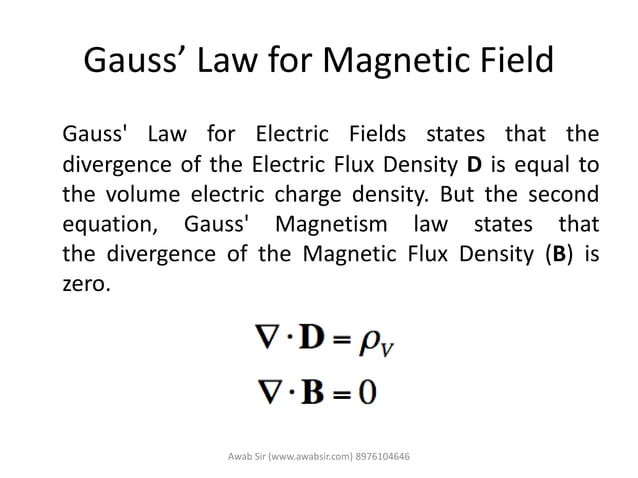 Gauss’ Law for Magnetic Field

Gauss' Law for Electric Fields states that the divergence of the Electric Flux Density **D** is equal to the volume electric charge density. But the second equation, Gauss' Magnetism law states that the divergence of the Magnetic Flux Density (**B**) is zero.

$\nabla \cdot \mathbf{D} = \rho_V$

$\nabla \cdot \mathbf{B} = 0$

Awab Sir (www.awabsir.com) 8976104646